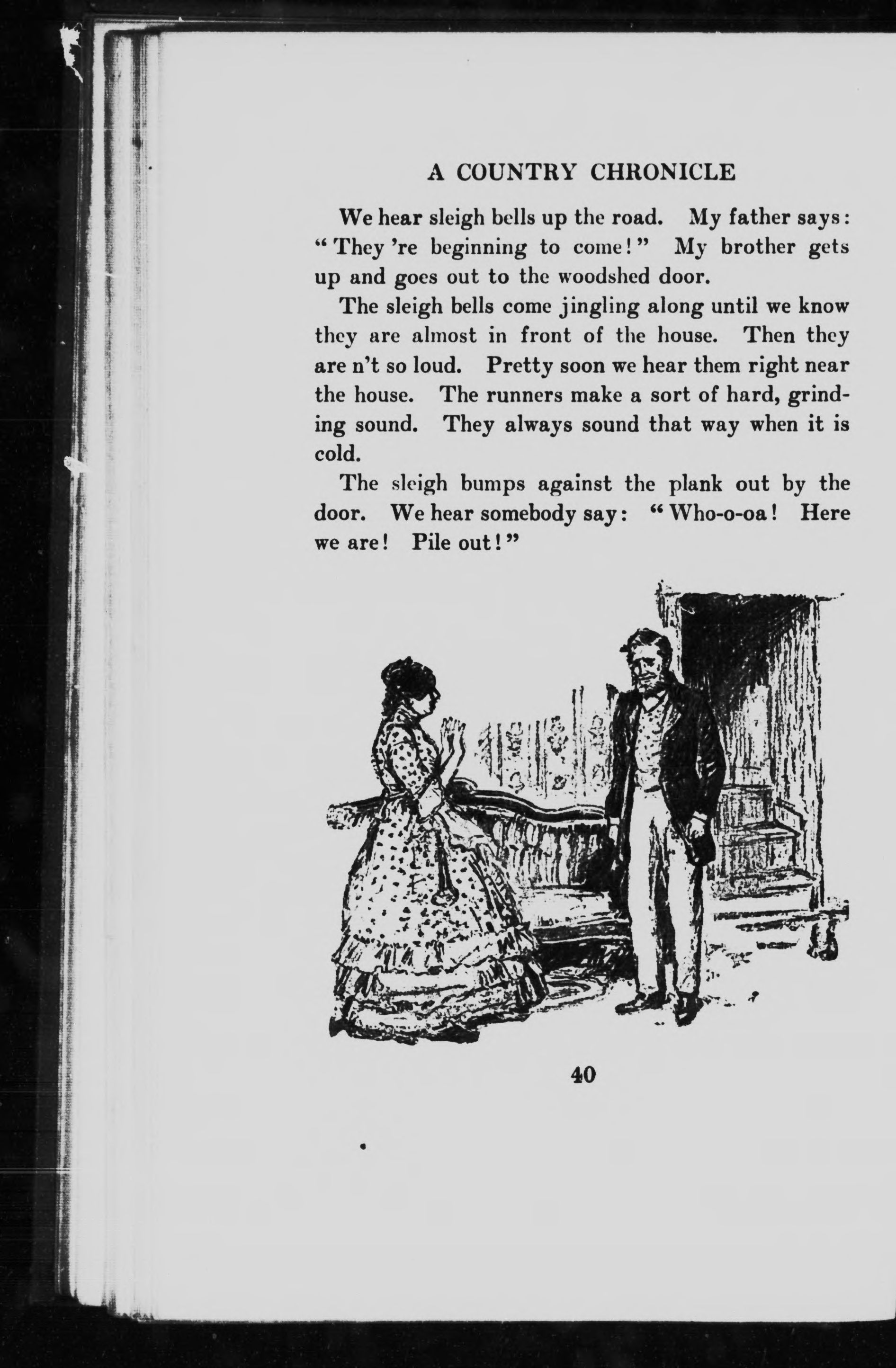 A COUNTRY CHRONICLE

We hear sleigh bells up the road. My father says: "They 're beginning to come!" My brother gets up and goes out to the woodshed door.

The sleigh bells come jingling along until we know they are almost in front of the house. Then they are n't so loud. Pretty soon we hear them right near the house. The runners make a sort of hard, grinding sound. They always sound that way when it is cold.

The sleigh bumps against the plank out by the door. We hear somebody say: "Who-o-oa! Here we are! Pile out!"

40